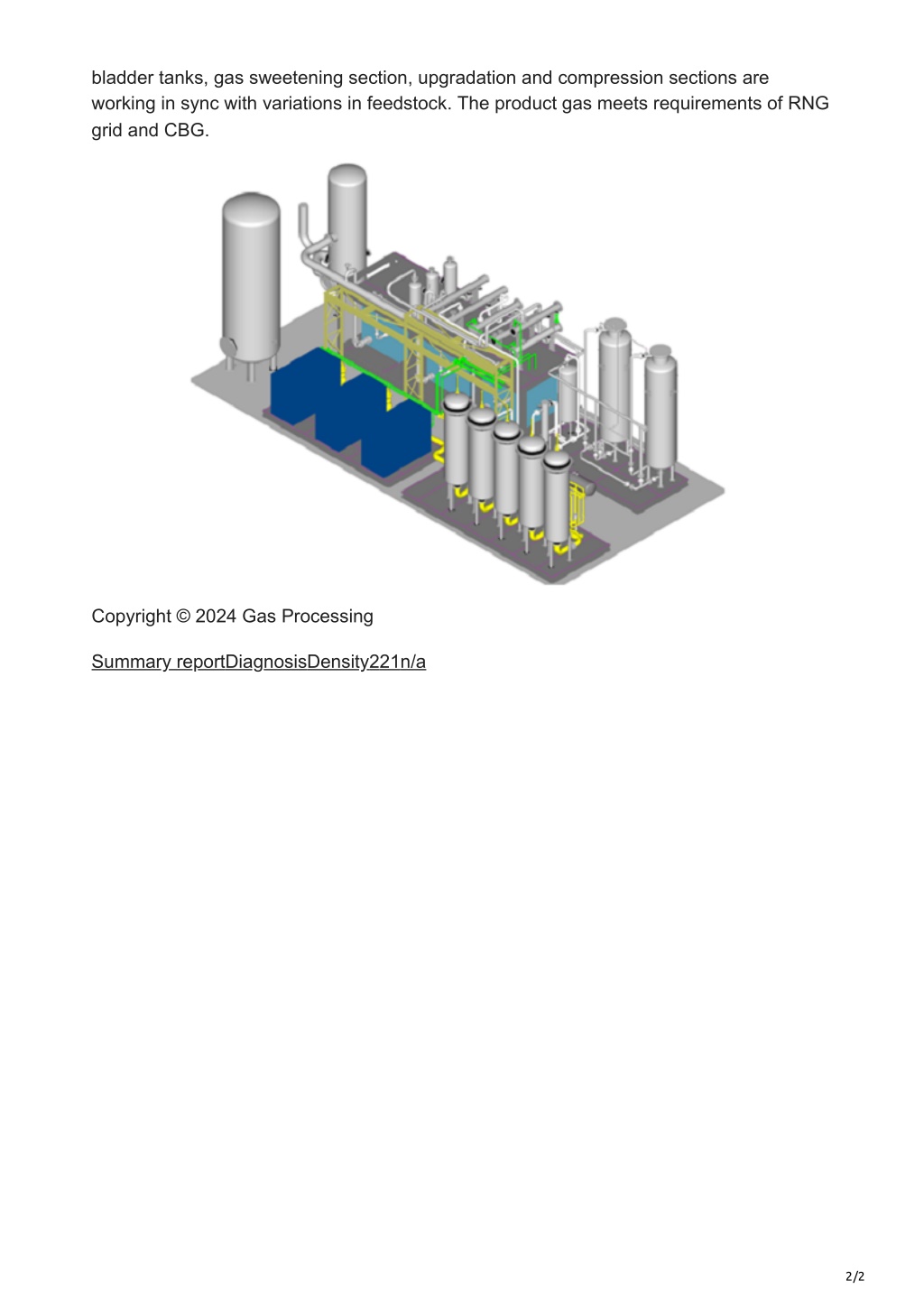 bladder tanks, gas sweetening section, upgradation and compression sections are working in sync with variations in feedstock. The product gas meets requirements of RNG grid and CBG.

Copyright © 2024 Gas Processing

Summary reportDiagnosisDensity221n/a

2/2